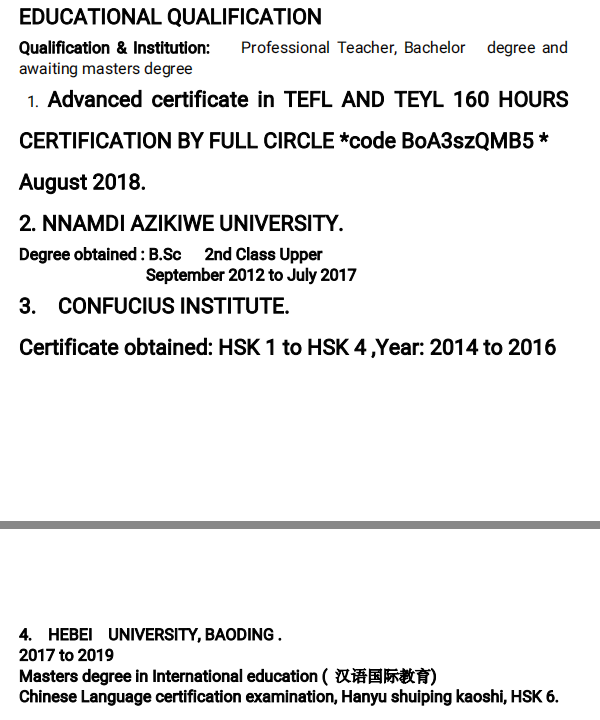 EDUCATIONAL QUALIFICATION

Qualification & Institution: Professional Teacher, Bachelor degree and awaiting masters degree

1. Advanced certificate in TEFL AND TEYL 160 HOURS

CERTIFICATION BY FULL CIRCLE *code BoA3szQMB5 *

August 2018.

2. NNAMDI AZIKIWE UNIVERSITY.

Degree obtained : B.Sc 2nd Class Upper
September 2012 to July 2017

3. CONFUCIUS INSTITUTE.

Certificate obtained: HSK 1 to HSK 4 ,Year: 2014 to 2016

4. HEBEI UNIVERSITY, BAODING .
2017 to 2019
Masters degree in International education ( 汉语国际教育)
Chinese Language certification examination, Hanyu shuiping kaoshi, HSK 6.